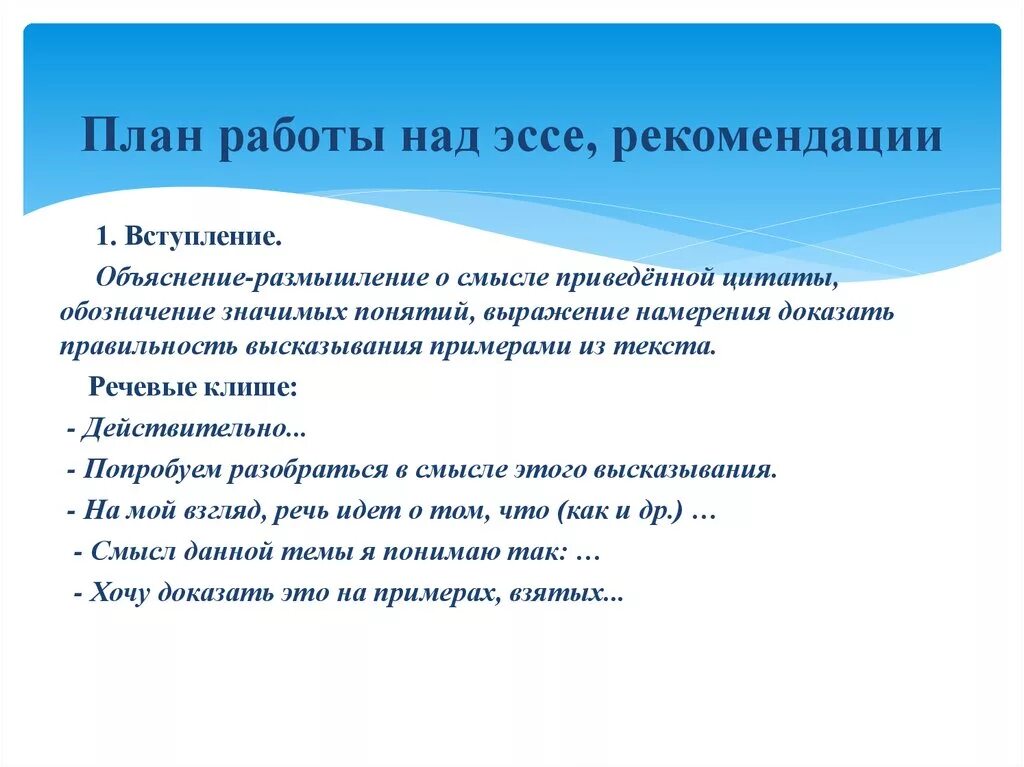 План работы над эссе, рекомендации

1. Вступление.

Объяснение-размышление о смысле приведённой цитаты, обозначение значимых понятий, выражение намерения доказать правильность высказывания примерами из текста.

Речевые клише:

- Действительно...
- Попробуем разобраться в смысле этого высказывания.
- На мой взгляд, речь идет о том, что (как и др.) …
- Смысл данной темы я понимаю так: …
- Хочу доказать это на примерах, взятых...